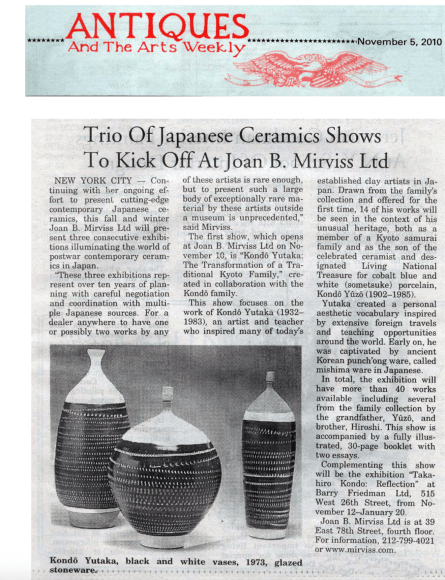 ANTIQUES
And The Arts Weekly
November 5, 2010

Trio Of Japanese Ceramics Shows To Kick Off At Joan B. Mirviss Ltd

NEW YORK CITY — Continuing with her ongoing effort to present cutting-edge contemporary Japanese ceramics, this fall and winter Joan B. Mirviss Ltd will present three consecutive exhibitions illuminating the world of postwar contemporary ceramics in Japan.

"These three exhibitions represent over ten years of planning with careful negotiation and coordination with multiple Japanese sources. For a dealer anywhere to have one or possibly two works by any of these artists is rare enough, but to present such a large body of exceptionally rare material by these artists outside a museum is unprecedented," said Mirviss.

The first show, which opens at Joan B. Mirviss Ltd on November 10, is "Kondô Yutaka: The Transformation of a Traditional Kyoto Family," created in collaboration with the Kondô family.

This show focuses on the work of Kondô Yutaka (1932–1983), an artist and teacher who inspired many of today's established clay artists in Japan. Drawn from the family's collection and offered for the first time, 14 of his works will be seen in the context of his unusual heritage, both as a member of a Kyoto samurai family and as the son of the celebrated ceramist and designated Living National Treasure for cobalt blue and white (sometsuke) porcelain, Kondô Yûzô (1902–1985).

Yutaka created a personal aesthetic vocabulary inspired by extensive foreign travels and teaching opportunities around the world. Early on, he was captivated by ancient Korean punch'ong ware, called mishima ware in Japanese.

In total, the exhibition will have more than 40 works available including several from the family collection by the grandfather, Yûzô, and brother, Hiroshi. This show is accompanied by a fully illustrated, 30-page booklet with two essays.

Complementing this show will be the exhibition "Takahiro Kondo: Reflection" at Barry Friedman Ltd, 515 West 26th Street, from November 12–January 20.

Joan B. Mirviss Ltd is at 39 East 78th Street, fourth floor. For information, 212-799-4021 or www.mirviss.com.

Kondô Yutaka, black and white vases, 1973, glazed stoneware.